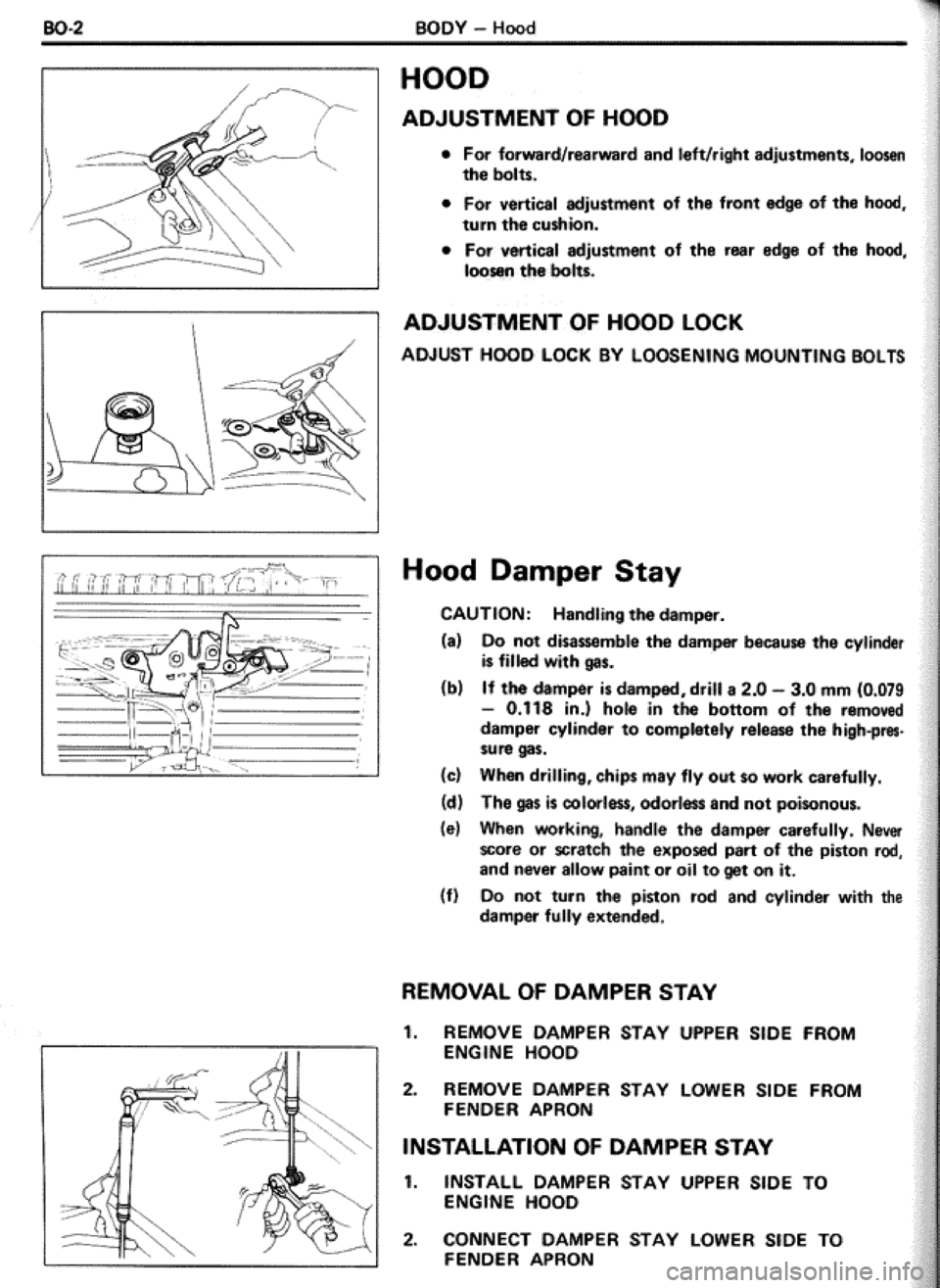 BO-2 BODY – Hood

HOOD

ADJUSTMENT OF HOOD

• For forward/rearward and left/right adjustments, loosen the bolts.

• For vertical adjustment of the front edge of the hood, turn the cushion.

• For vertical adjustment of the rear edge of the hood, loosen the bolts.

ADJUSTMENT OF HOOD LOCK

ADJUST HOOD LOCK BY LOOSENING MOUNTING BOLTS

Hood Damper Stay

CAUTION: Handling the damper.

(a) Do not disassemble the damper because the cylinder is filled with gas.

(b) If the damper is damped, drill a 2.0 – 3.0 mm (0.079 – 0.118 in.) hole in the bottom of the removed damper cylinder to completely release the high-pressure gas.

(c) When drilling, chips may fly out so work carefully.

(d) The gas is colorless, odorless and not poisonous.

(e) When working, handle the damper carefully. Never score or scratch the exposed part of the piston rod, and never allow paint or oil to get on it.

(f) Do not turn the piston rod and cylinder with the damper fully extended.

REMOVAL OF DAMPER STAY

1. REMOVE DAMPER STAY UPPER SIDE FROM ENGINE HOOD

2. REMOVE DAMPER STAY LOWER SIDE FROM FENDER APRON

INSTALLATION OF DAMPER STAY

1. INSTALL DAMPER STAY UPPER SIDE TO ENGINE HOOD

2. CONNECT DAMPER STAY LOWER SIDE TO FENDER APRON

carmanualsonline.info